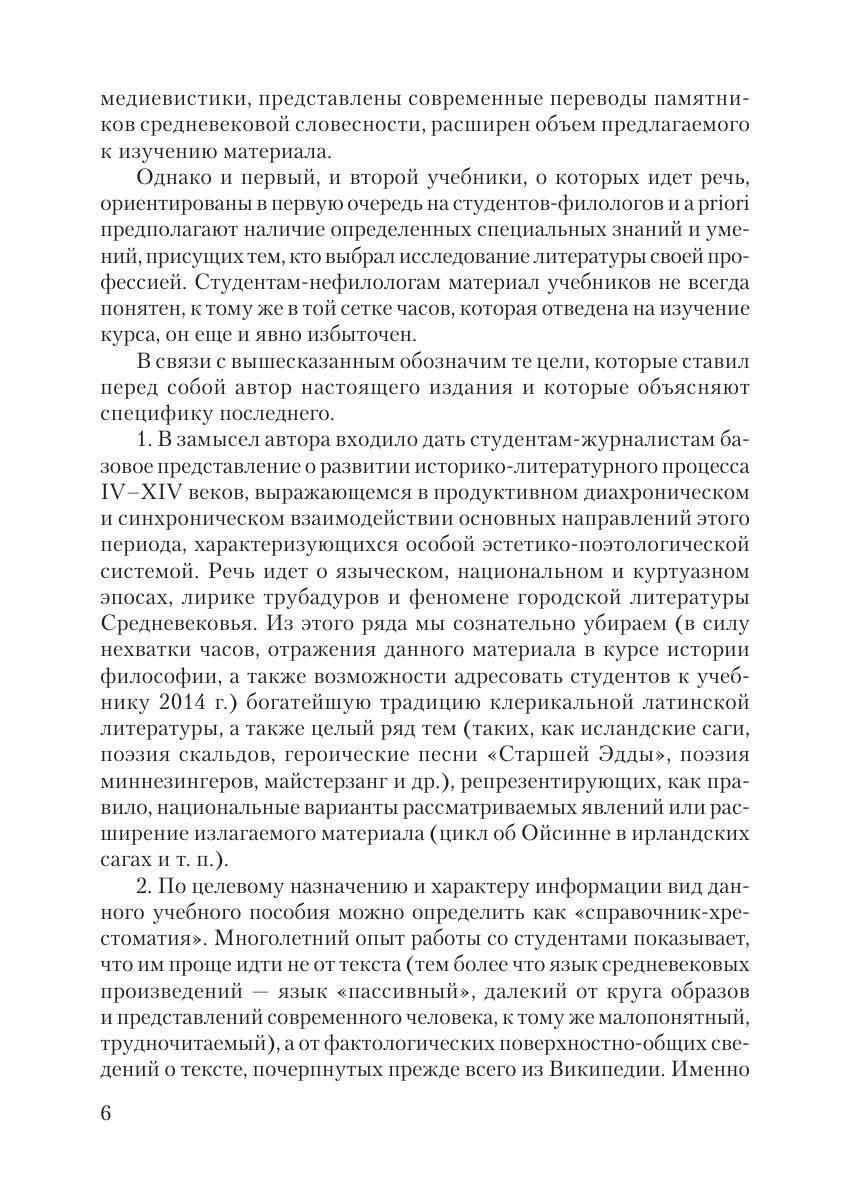 медиевистики, представлены современные переводы памятников средневековой словесности, расширен объем предлагаемого к изучению материала.

Однако и первый, и второй учебники, о которых идет речь, ориентированы в первую очередь на студентов-филологов и a priori предполагают наличие определенных специальных знаний и умений, присущих тем, кто выбрал исследование литературы своей профессией. Студентам-нефилологам материал учебников не всегда понятен, к тому же в той сетке часов, которая отведена на изучение курса, он еще и явно избыточен.

В связи с вышесказанным обозначим те цели, которые ставил перед собой автор настоящего издания и которые объясняют специфику последнего.

1. В замысел автора входило дать студентам-журналистам базовое представление о развитии историко-литературного процесса IV–XIV веков, выражающемся в продуктивном диахроническом и синхроническом взаимодействии основных направлений этого периода, характеризующихся особой эстетико-поэтологической системой. Речь идет о языческом, национальном и куртуазном эпосах, лирике трубадуров и феномене городской литературы Средневековья. Из этого ряда мы сознательно убираем (в силу нехватки часов, отражения данного материала в курсе истории философии, а также возможности адресовать студентов к учебнику 2014 г.) богатейшую традицию клерикальной латинской литературы, а также целый ряд тем (таких, как исландские саги, поэзия скальдов, героические песни «Старшей Эдды», поэзия миннезингеров, майстерзанг и др.), репрезентирующих, как правило, национальные варианты рассматриваемых явлений или расширение излагаемого материала (цикл об Ойсинне в ирландских сагах и т. п.).

2. По целевому назначению и характеру информации вид данного учебного пособия можно определить как «справочник-хрестоматия». Многолетний опыт работы со студентами показывает, что им проще идти не от текста (тем более что язык средневековых произведений — язык «пассивный», далекий от круга образов и представлений современного человека, к тому же малопонятный, трудночитаемый), а от фактологических поверхностно-общих сведений о тексте, почерпнутых прежде всего из Википедии. Именно

6